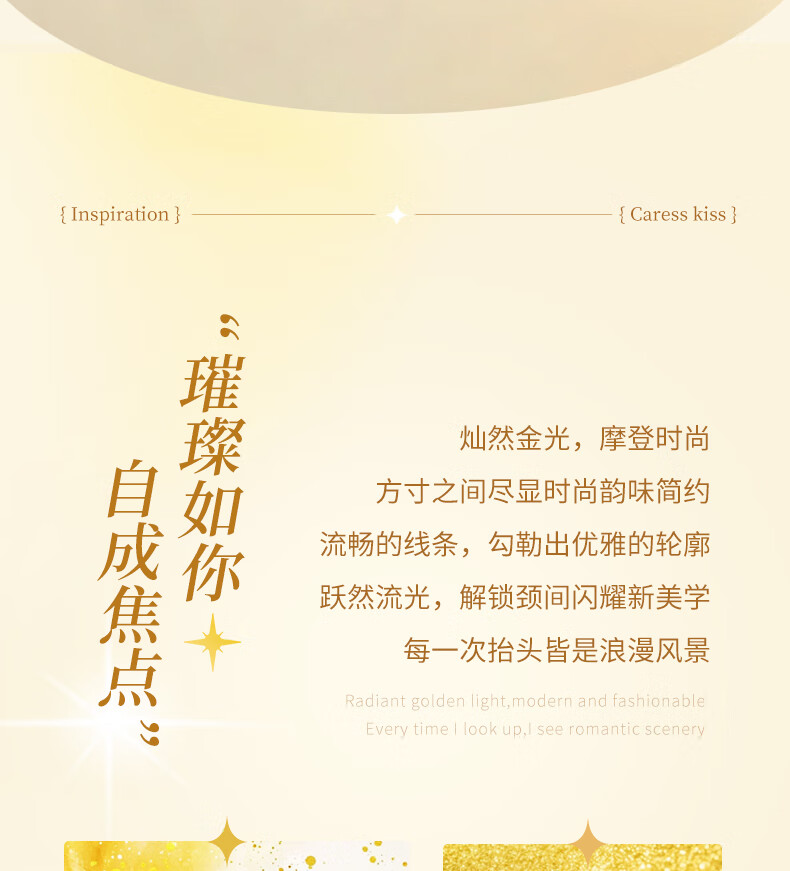 { Inspiration }

{ Caress kiss }

“璀璨如你

自成焦点”

灿然金光，摩登时尚

方寸之间尽显时尚韵味简约

流畅的线条，勾勒出优雅的轮廓

跃然流光，解锁颈间闪耀新美学

每一次抬头皆是浪漫风景

Radiant golden light,modern and fashionable

Every time I look up,I see romantic scenery